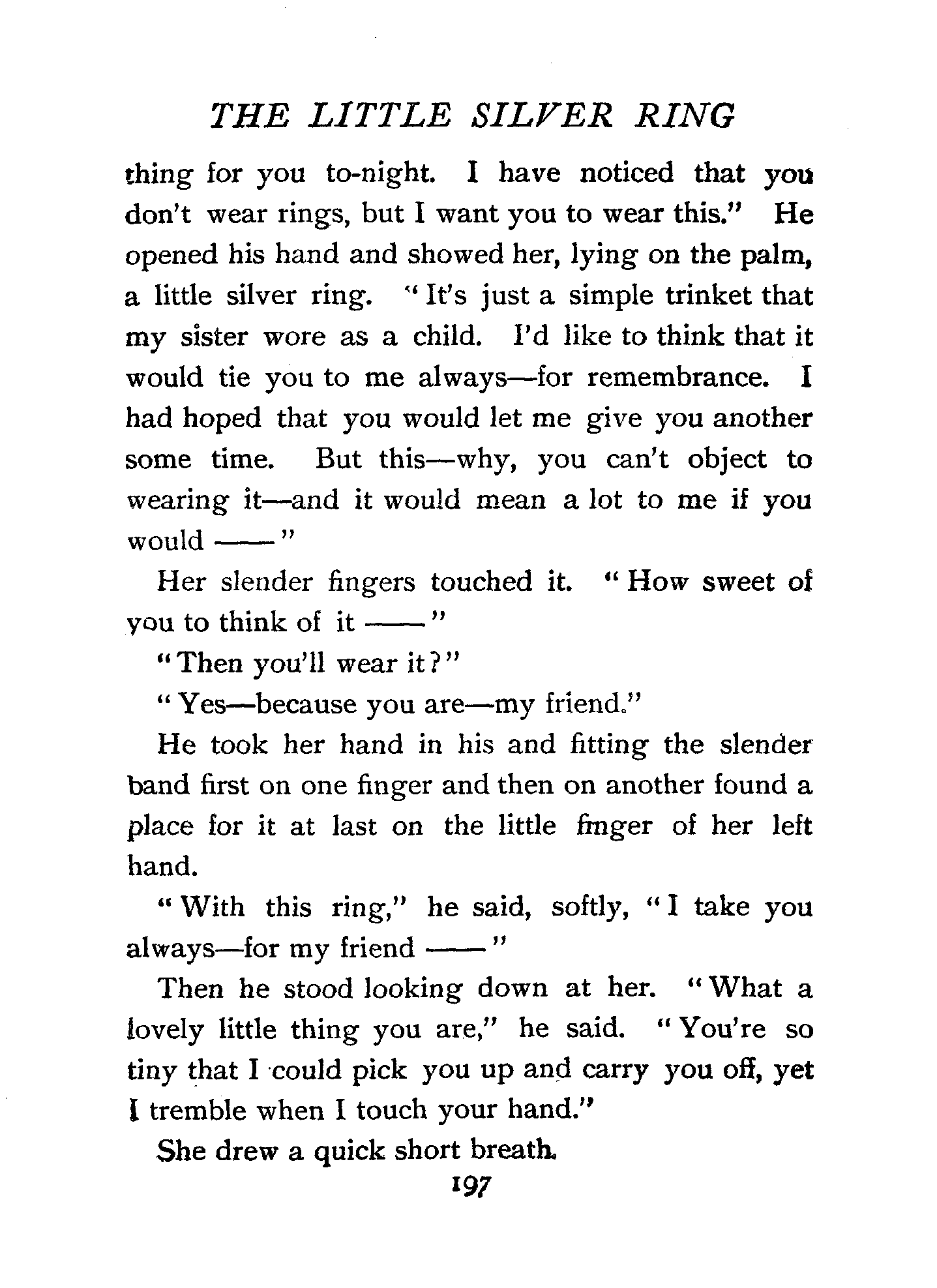 THE LITTLE SILVER RING

thing for you to-night. I have noticed that you don't wear rings, but I want you to wear this." He opened his hand and showed her, lying on the palm, a little silver ring. "It's just a simple trinket that my sister wore as a child. I'd like to think that it would tie you to me always—for remembrance. I had hoped that you would let me give you another some time. But this—why, you can't object to wearing it—and it would mean a lot to me if you would ——"

Her slender fingers touched it. "How sweet of you to think of it ——"

"Then you'll wear it?"

"Yes—because you are—my friend."

He took her hand in his and fitting the slender band first on one finger and then on another found a place for it at last on the little finger of her left hand.

"With this ring," he said, softly, "I take you always—for my friend ——"

Then he stood looking down at her. "What a lovely little thing you are," he said. "You're so tiny that I could pick you up and carry you off, yet I tremble when I touch your hand."

She drew a quick short breath.

197